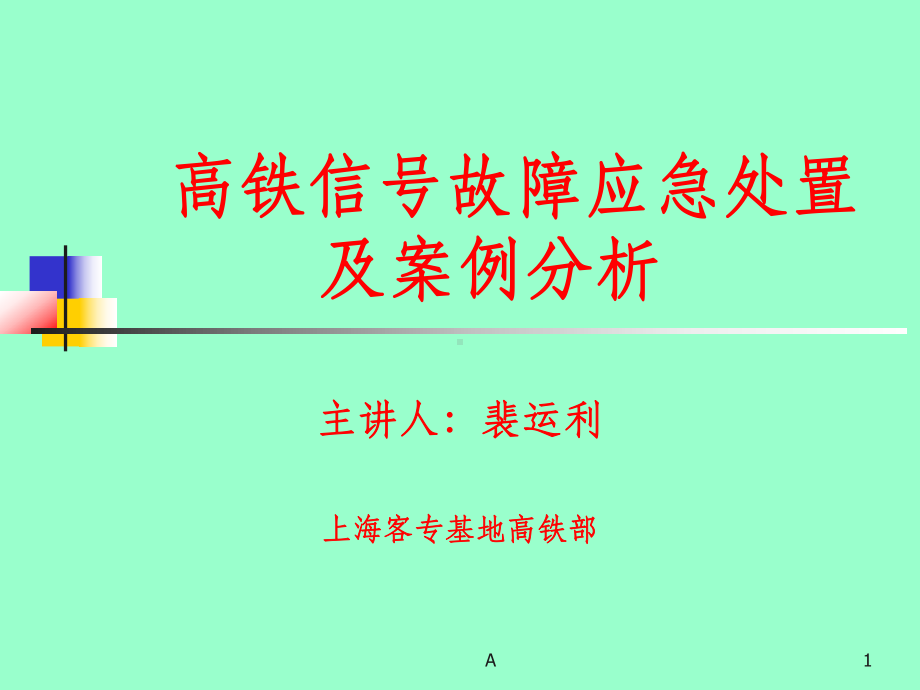 高铁信号故障应急处置及案例分析

主讲人：裴运利

上海客专基地高铁部

A

1